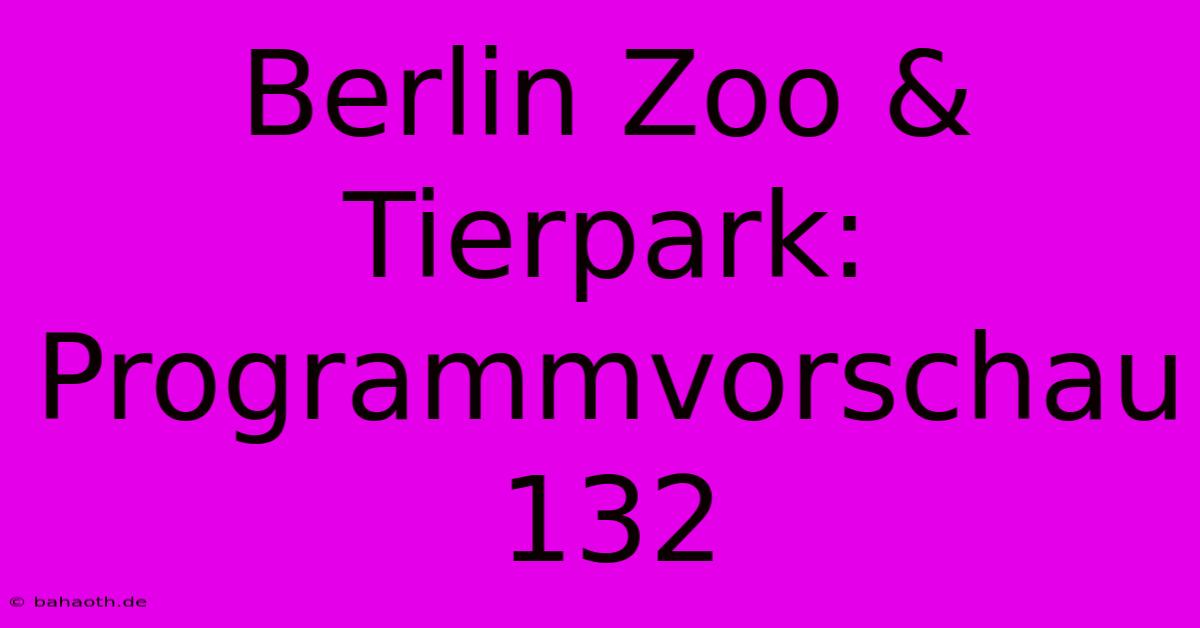 Berlin Zoo & Tierpark: Programmvorschau 132

© bahaoth.de